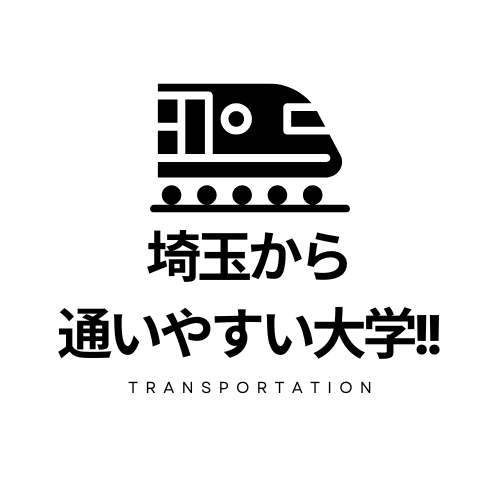 埼玉から
通いやすい大学!!

TRANSPORTATION